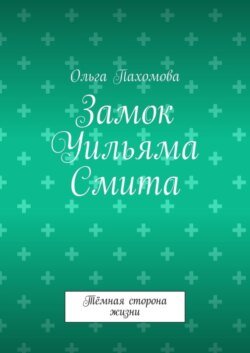 Ольга Пахомова

Замок Уильяма Смита

Тёмная сторона жизни